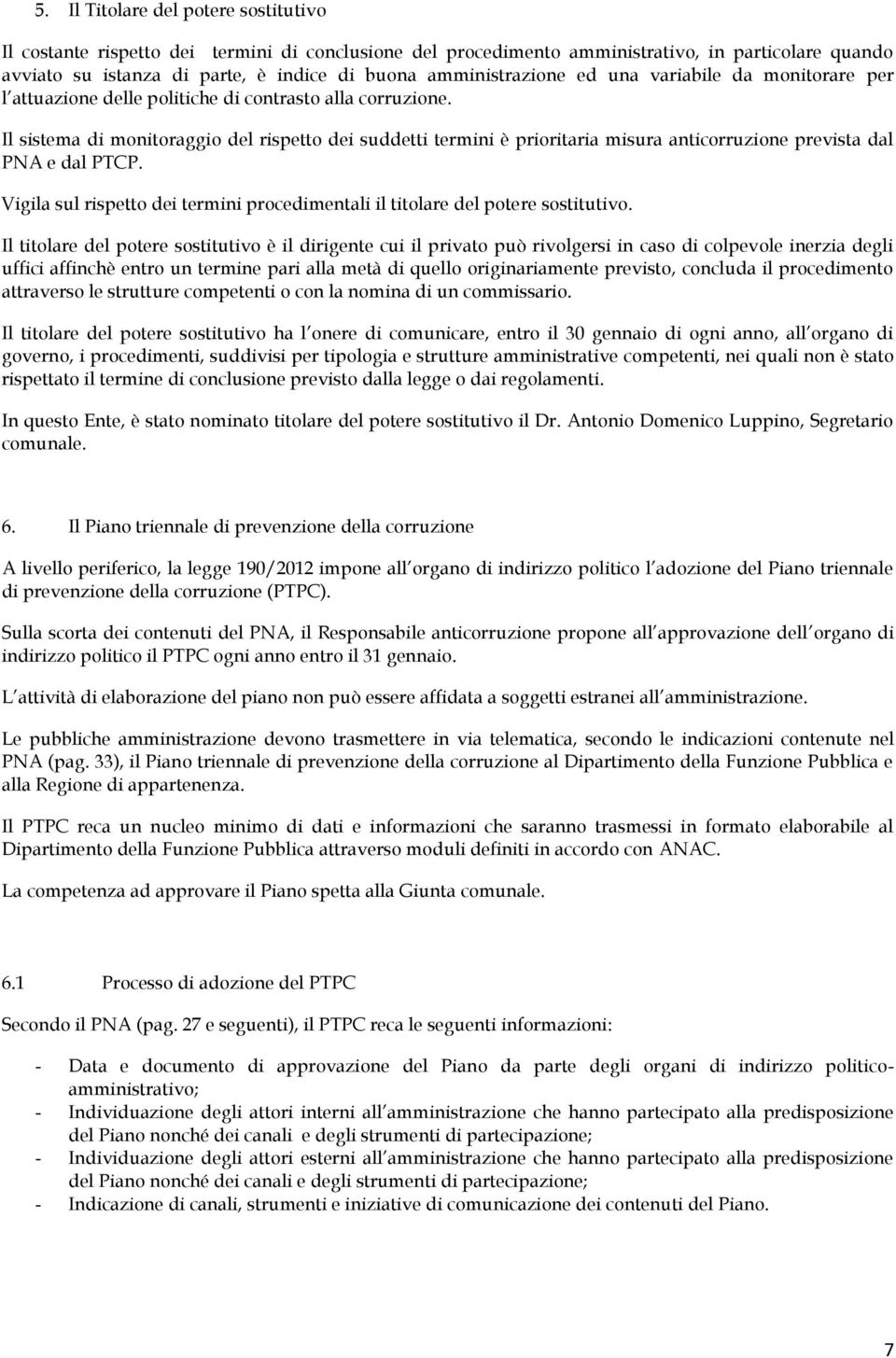 5. Il Titolare del potere sostitutivo

Il costante rispetto dei termini di conclusione del procedimento amministrativo, in particolare quando avviato su istanza di parte, è indice di buona amministrazione ed una variabile da monitorare per l attuazione delle politiche di contrasto alla corruzione.

Il sistema di monitoraggio del rispetto dei suddetti termini è prioritaria misura anticorruzione prevista dal PNA e dal PTCP.

Vigila sul rispetto dei termini procedimentali il titolare del potere sostitutivo.

Il titolare del potere sostitutivo è il dirigente cui il privato può rivolgersi in caso di colpevole inerzia degli uffici affinchè entro un termine pari alla metà di quello originariamente previsto, concluda il procedimento attraverso le strutture competenti o con la nomina di un commissario.

Il titolare del potere sostitutivo ha l onere di comunicare, entro il 30 gennaio di ogni anno, all organo di governo, i procedimenti, suddivisi per tipologia e strutture amministrative competenti, nei quali non è stato rispettato il termine di conclusione previsto dalla legge o dai regolamenti.

In questo Ente, è stato nominato titolare del potere sostitutivo il Dr. Antonio Domenico Luppino, Segretario comunale.

6. Il Piano triennale di prevenzione della corruzione

A livello periferico, la legge 190/2012 impone all organo di indirizzo politico l adozione del Piano triennale di prevenzione della corruzione (PTPC).

Sulla scorta dei contenuti del PNA, il Responsabile anticorruzione propone all approvazione dell organo di indirizzo politico il PTPC ogni anno entro il 31 gennaio.

L attività di elaborazione del piano non può essere affidata a soggetti estranei all amministrazione.

Le pubbliche amministrazione devono trasmettere in via telematica, secondo le indicazioni contenute nel PNA (pag. 33), il Piano triennale di prevenzione della corruzione al Dipartimento della Funzione Pubblica e alla Regione di appartenenza.

Il PTPC reca un nucleo minimo di dati e informazioni che saranno trasmessi in formato elaborabile al Dipartimento della Funzione Pubblica attraverso moduli definiti in accordo con ANAC.

La competenza ad approvare il Piano spetta alla Giunta comunale.

6.1 Processo di adozione del PTPC

Secondo il PNA (pag. 27 e seguenti), il PTPC reca le seguenti informazioni:

- Data e documento di approvazione del Piano da parte degli organi di indirizzo politico-amministrativo;
- Individuazione degli attori interni all amministrazione che hanno partecipato alla predisposizione del Piano nonché dei canali e degli strumenti di partecipazione;
- Individuazione degli attori esterni all amministrazione che hanno partecipato alla predisposizione del Piano nonché dei canali e degli strumenti di partecipazione;
- Indicazione di canali, strumenti e iniziative di comunicazione dei contenuti del Piano.

7